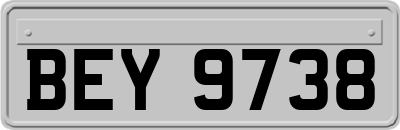 BEY 9738